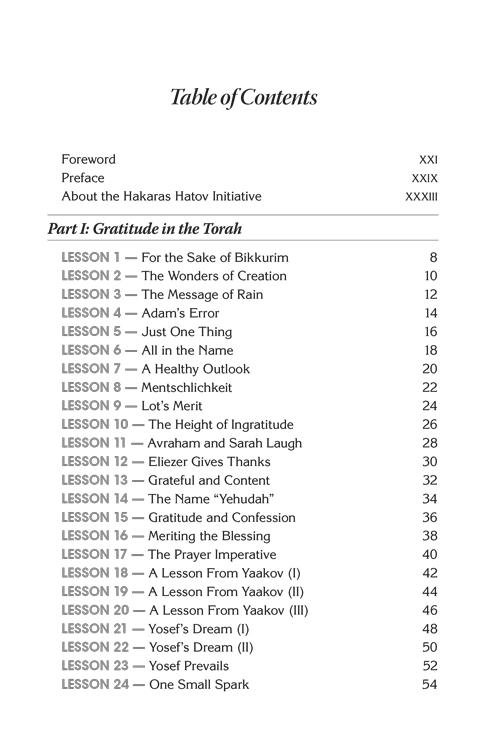 Table of Contents

Foreword XXI
Preface XXIX
About the Hakaras Hatov Initiative XXXIII

Part I: Gratitude in the Torah

LESSON 1 — For the Sake of Bikkurim 8
LESSON 2 — The Wonders of Creation 10
LESSON 3 — The Message of Rain 12
LESSON 4 — Adam's Error 14
LESSON 5 — Just One Thing 16
LESSON 6 — All in the Name 18
LESSON 7 — A Healthy Outlook 20
LESSON 8 — Mentschlichkeit 22
LESSON 9 — Lot's Merit 24
LESSON 10 — The Height of Ingratitude 26
LESSON 11 — Avraham and Sarah Laugh 28
LESSON 12 — Eliezer Gives Thanks 30
LESSON 13 — Grateful and Content 32
LESSON 14 — The Name "Yehudah" 34
LESSON 15 — Gratitude and Confession 36
LESSON 16 — Meriting the Blessing 38
LESSON 17 — The Prayer Imperative 40
LESSON 18 — A Lesson From Yaakov (I) 42
LESSON 19 — A Lesson From Yaakov (II) 44
LESSON 20 — A Lesson From Yaakov (III) 46
LESSON 21 — Yosef's Dream (I) 48
LESSON 22 — Yosef's Dream (II) 50
LESSON 23 — Yosef Prevails 52
LESSON 24 — One Small Spark 54